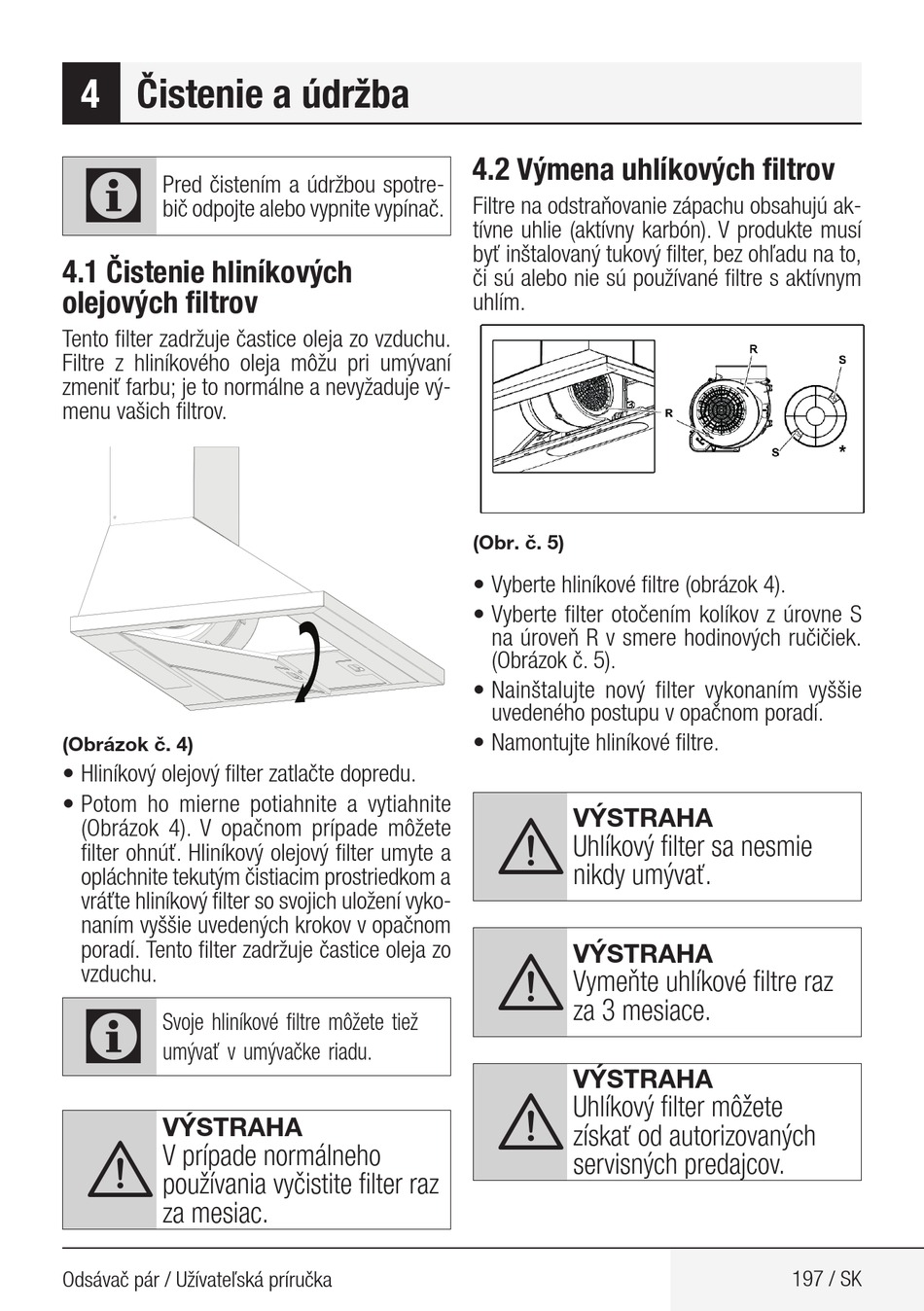 4 Čistenie a údržba

Pred čistením a údržbou spotrebič odpojte alebo vypnite vypínač.

4.1 Čistenie hliníkových olejových filtrov

Tento filter zadržuje častice oleja zo vzduchu. Filtre z hliníkového oleja môžu pri umývaní zmeniť farbu; je to normálne a nevyžaduje výmenu vašich filtrov.

(Obrázok č. 4)

• Hliníkový olejový filter zatlačte dopredu.
• Potom ho mierne potiahnite a vytiahnite (Obrázok 4). V opačnom prípade môžete filter ohnúť. Hliníkový olejový filter umyte a opláchnite tekutým čistiacim prostriedkom a vráťte hliníkový filter so svojich uložení vykonaním vyššie uvedených krokov v opačnom poradí. Tento filter zadržuje častice oleja zo vzduchu.

Svoje hliníkové filtre môžete tiež umývať v umývačke riadu.

VÝSTRAHA
V prípade normálneho používania vyčistite filter raz za mesiac.

4.2 Výmena uhlíkových filtrov

Filtre na odstraňovanie zápachu obsahujú aktívne uhlie (aktívny karbón). V produkte musí byť inštalovaný tukový filter, bez ohľadu na to, či sú alebo nie sú používané filtre s aktívnym uhlím.

R
S
R
S
*

(Obr. č. 5)

• Vyberte hliníkové filtre (obrázok 4).
• Vyberte filter otočením kolíkov z úrovne S na úroveň R v smere hodinových ručičiek. (Obrázok č. 5).
• Nainštalujte nový filter vykonaním vyššie uvedeného postupu v opačnom poradí.
• Namontujte hliníkové filtre.

VÝSTRAHA
Uhlíkový filter sa nesmie nikdy umývať.

VÝSTRAHA
Vymeňte uhlíkové filtre raz za 3 mesiace.

VÝSTRAHA
Uhlíkový filter môžete získať od autorizovaných servisných predajcov.

Odsávač pár / Užívateľská príručka
197 / SK